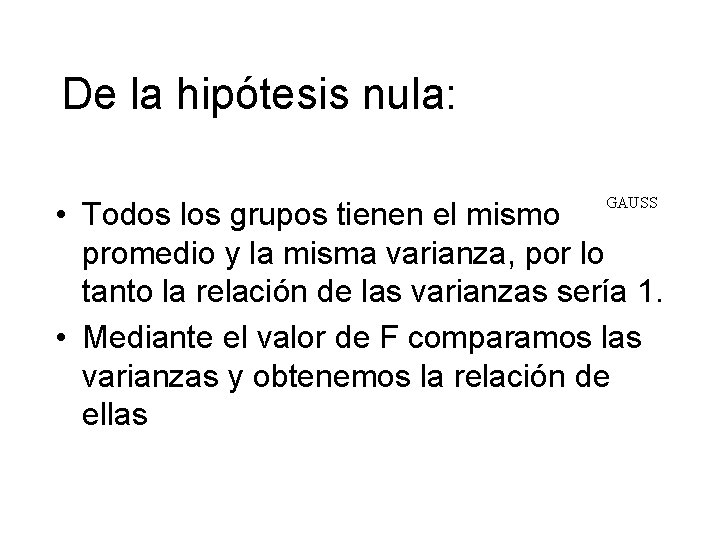 De la hipótesis nula:

GAUSS

• Todos los grupos tienen el mismo promedio y la misma varianza, por lo tanto la relación de las varianzas sería 1.
• Mediante el valor de F comparamos las varianzas y obtenemos la relación de ellas